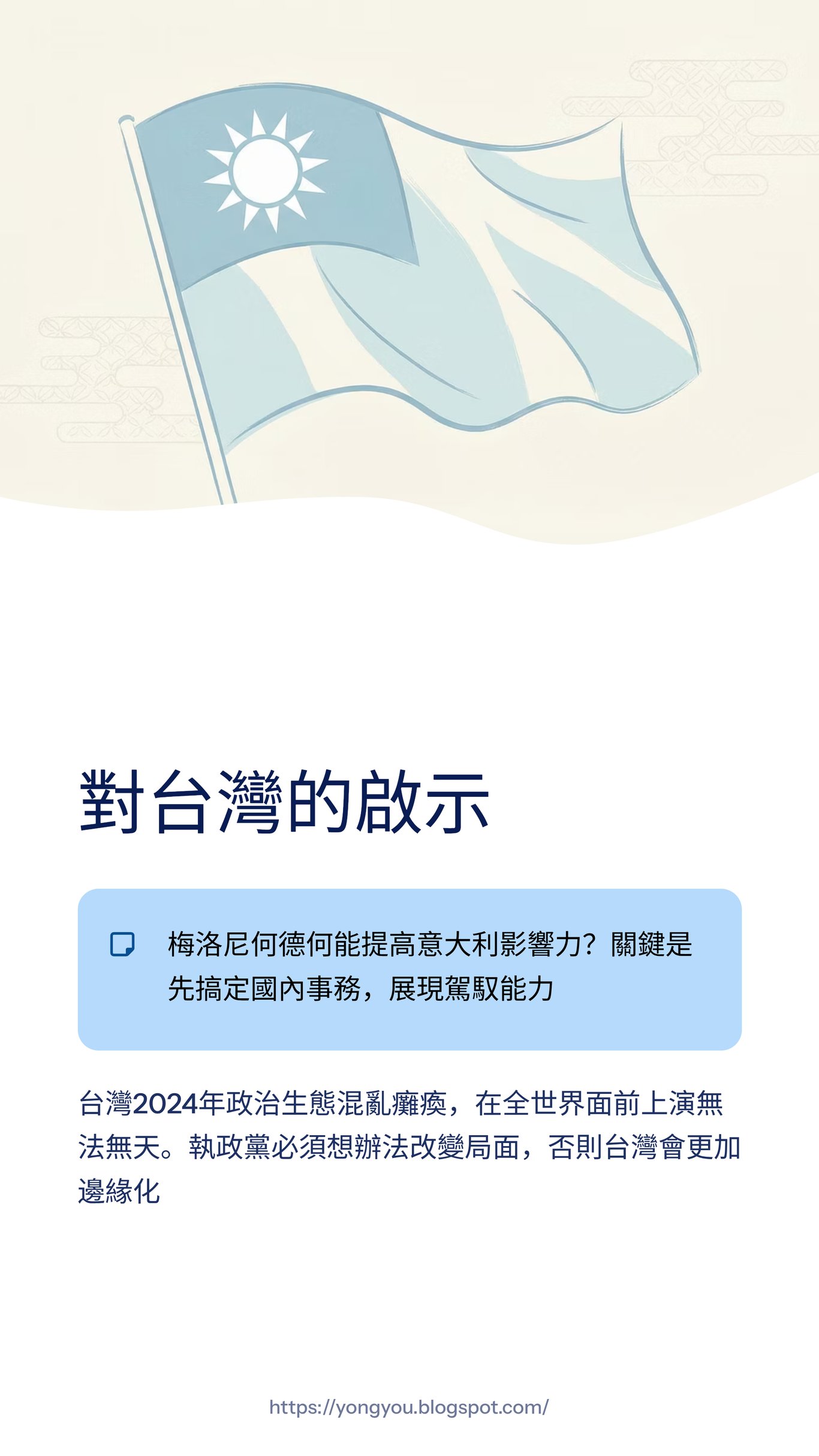 對台灣的啟示

梅洛尼何德何能提高意大利影響力？關鍵是先搞定國內事務，展現駕馭能力

台灣2024年政治生態混亂癱瘓，在全世界面前上演無法無天。執政黨必須想辦法改變局面，否則台灣會更加邊緣化

https://yongyou.blogspot.com/